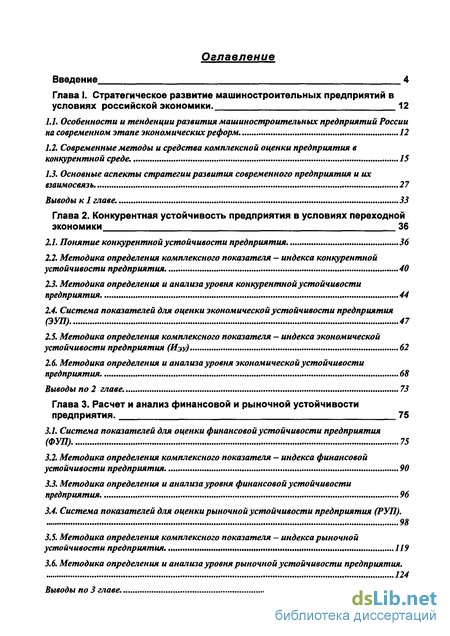 Оглавление

Введение 4

Глава I. Стратегическое развитие машиностроительных предприятий в условиях российской экономики. 12

1.1. Особенности и тенденции развития машиностроительных предприятий России на современном этапе экономических реформ. 12

1.2. Современные методы и средства комплексной оценки предприятия в конкурентной среде. 15

1.3. Основные аспекты стратегии развития современного предприятия и их взаимосвязь. 27

Выводы к 1 главе. 33

Глава 2. Конкурентная устойчивость предприятия в условиях переходной экономики 36

2.1. Понятие конкурентной устойчивости предприятия. 36

2.2. Методика определения комплексного показателя – индекса конкурентной устойчивости предприятия. 40

2.3. Методика определения и анализа уровня конкурентной устойчивости предприятия. 44

2.4. Система показателей для оценки экономической устойчивости предприятия (ЭУП). 47

2.5. Методика определения комплексного показателя – индекса экономической устойчивости предприятия ($И_{эу}$) 62

2.6. Методика определения и анализа уровня экономической устойчивости предприятия. 68

Выводы по 2 главе. 73

Глава 3. Расчет и анализ финансовой и рыночной устойчивости предприятия. 75

3.1. Система показателей для оценки финансовой устойчивости предприятия (ФУП). 75

3.2. Методика определения комплексного показателя – индекса финансовой устойчивости предприятия. 90

3.3. Методика определения и анализа уровня финансовой устойчивости предприятия. 96

3.4. Система показателей для оценки рыночной устойчивости предприятия (РУП). 98

3.5. Методика определения комплексного показателя – индекса рыночной устойчивости предприятия. 119

3.6. Методика определения и анализа уровня рыночной устойчивости предприятия. 124

Выводы по 3 главе.

dsLib.net
библиотека диссертаций